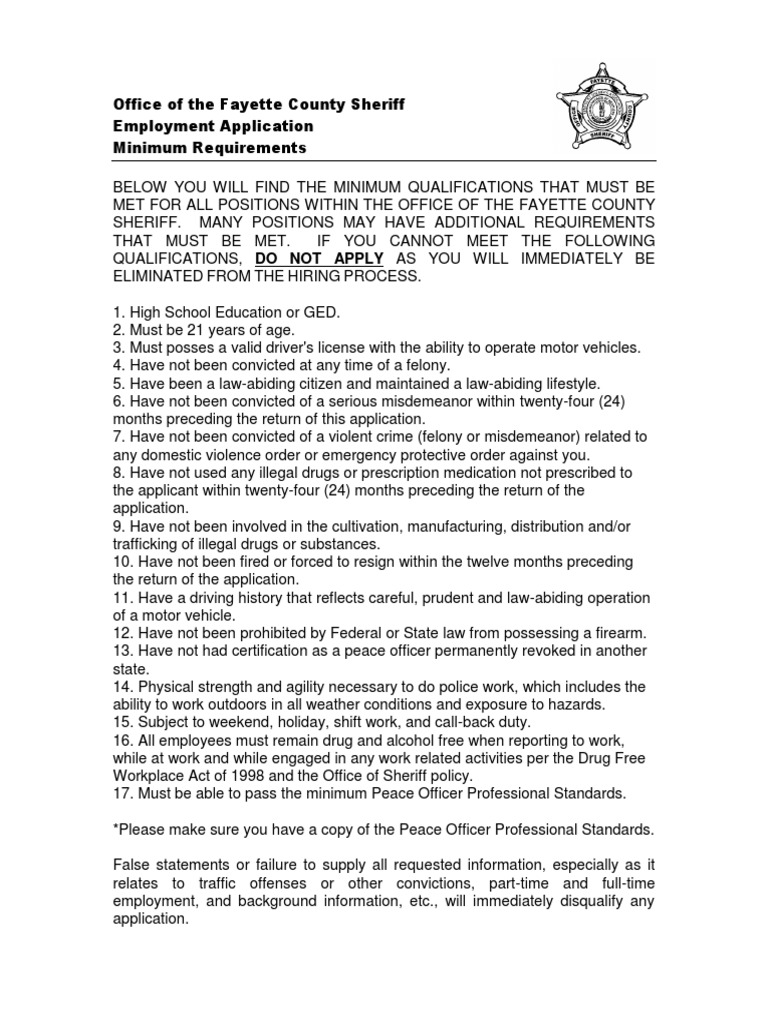 Office of the Fayette County Sheriff
Employment Application
Minimum Requirements

FAYETTE
SHERIFF

BELOW YOU WILL FIND THE MINIMUM QUALIFICATIONS THAT MUST BE MET FOR ALL POSITIONS WITHIN THE OFFICE OF THE FAYETTE COUNTY SHERIFF. MANY POSITIONS MAY HAVE ADDITIONAL REQUIREMENTS THAT MUST BE MET. IF YOU CANNOT MEET THE FOLLOWING QUALIFICATIONS, DO NOT APPLY AS YOU WILL IMMEDIATELY BE ELIMINATED FROM THE HIRING PROCESS.

1. High School Education or GED.
2. Must be 21 years of age.
3. Must posses a valid driver's license with the ability to operate motor vehicles.
4. Have not been convicted at any time of a felony.
5. Have been a law-abiding citizen and maintained a law-abiding lifestyle.
6. Have not been convicted of a serious misdemeanor within twenty-four (24) months preceding the return of this application.
7. Have not been convicted of a violent crime (felony or misdemeanor) related to any domestic violence order or emergency protective order against you.
8. Have not used any illegal drugs or prescription medication not prescribed to the applicant within twenty-four (24) months preceding the return of the application.
9. Have not been involved in the cultivation, manufacturing, distribution and/or trafficking of illegal drugs or substances.
10. Have not been fired or forced to resign within the twelve months preceding the return of the application.
11. Have a driving history that reflects careful, prudent and law-abiding operation of a motor vehicle.
12. Have not been prohibited by Federal or State law from possessing a firearm.
13. Have not had certification as a peace officer permanently revoked in another state.
14. Physical strength and agility necessary to do police work, which includes the ability to work outdoors in all weather conditions and exposure to hazards.
15. Subject to weekend, holiday, shift work, and call-back duty.
16. All employees must remain drug and alcohol free when reporting to work, while at work and while engaged in any work related activities per the Drug Free Workplace Act of 1998 and the Office of Sheriff policy.
17. Must be able to pass the minimum Peace Officer Professional Standards.

*Please make sure you have a copy of the Peace Officer Professional Standards.

False statements or failure to supply all requested information, especially as it relates to traffic offenses or other convictions, part-time and full-time employment, and background information, etc., will immediately disqualify any application.